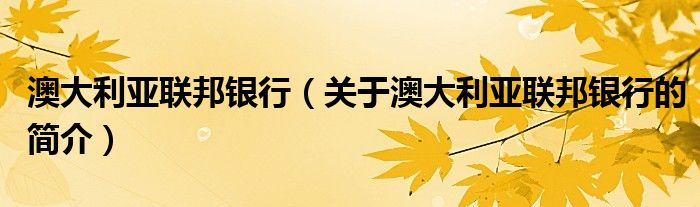 澳大利亚联邦银行（关于澳大利亚联邦银行的简介）